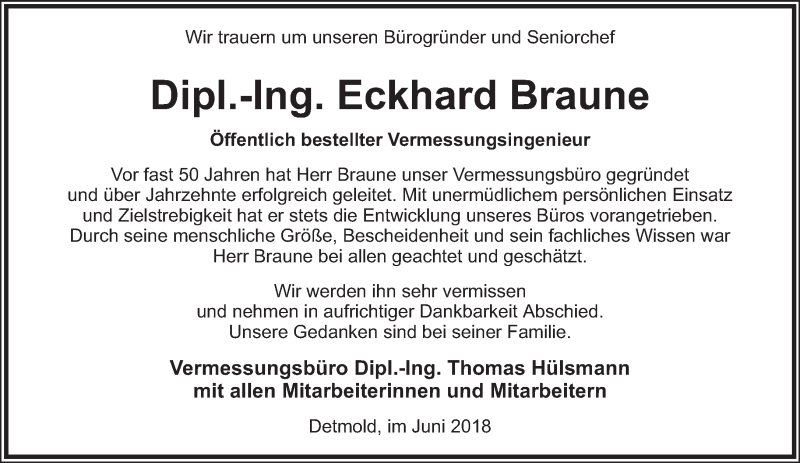 Wir trauern um unseren Bürogründer und Seniorchef

Dipl.-Ing. Eckhard Braune

Öffentlich bestellter Vermessungsingenieur

Vor fast 50 Jahren hat Herr Braune unser Vermessungsbüro gegründet und über Jahrzehnte erfolgreich geleitet. Mit unermüdlichem persönlichen Einsatz und Zielstrebigkeit hat er stets die Entwicklung unseres Büros vorangetrieben. Durch seine menschliche Größe, Bescheidenheit und sein fachliches Wissen war Herr Braune bei allen geachtet und geschätzt.

Wir werden ihn sehr vermissen
und nehmen in aufrichtiger Dankbarkeit Abschied.
Unsere Gedanken sind bei seiner Familie.

Vermessungsbüro Dipl.-Ing. Thomas Hülsmann
mit allen Mitarbeiterinnen und Mitarbeitern

Detmold, im Juni 2018